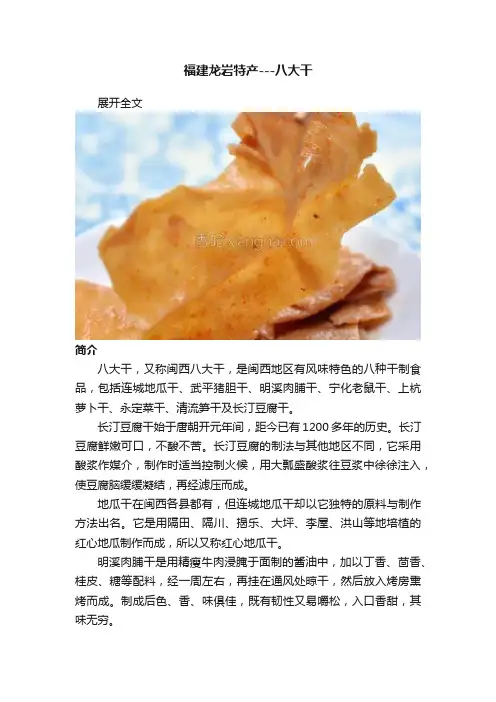 福建龙岩特产---八大干

展开全文

简介

八大干，又称闽西八大干，是闽西地区有风味特色的八种干制食品，包括连城地瓜干、武平猪胆干、明溪肉脯干、宁化老鼠干、上杭萝卜干、永定菜干、清流笋干及长汀豆腐干。

长汀豆腐干始于唐朝开元年间，距今已有1200多年的历史。长汀豆腐鲜嫩可口，不酸不苦。长汀豆腐的制法与其他地区不同，它采用酸浆作媒介，制作时适当控制火候，用大瓢盛酸浆往豆浆中徐徐注入，使豆腐脑缓缓凝结，再经滤压而成。

地瓜干在闽西各县都有，但连城地瓜干却以它独特的原料与制作方法出名。它是用隔田、隔川、揭乐、大坪、李屋、洪山等地培植的红心地瓜制作而成，所以又称红心地瓜干。

明溪肉脯干是用精瘦牛肉浸腌于面制的酱油中，加以丁香、茴香、桂皮、糖等配料，经一周左右，再挂在通风处晾干，然后放入烤房熏烤而成。制成后色、香、味俱佳，既有韧性又易嚼松，入口香甜，其味无穷。